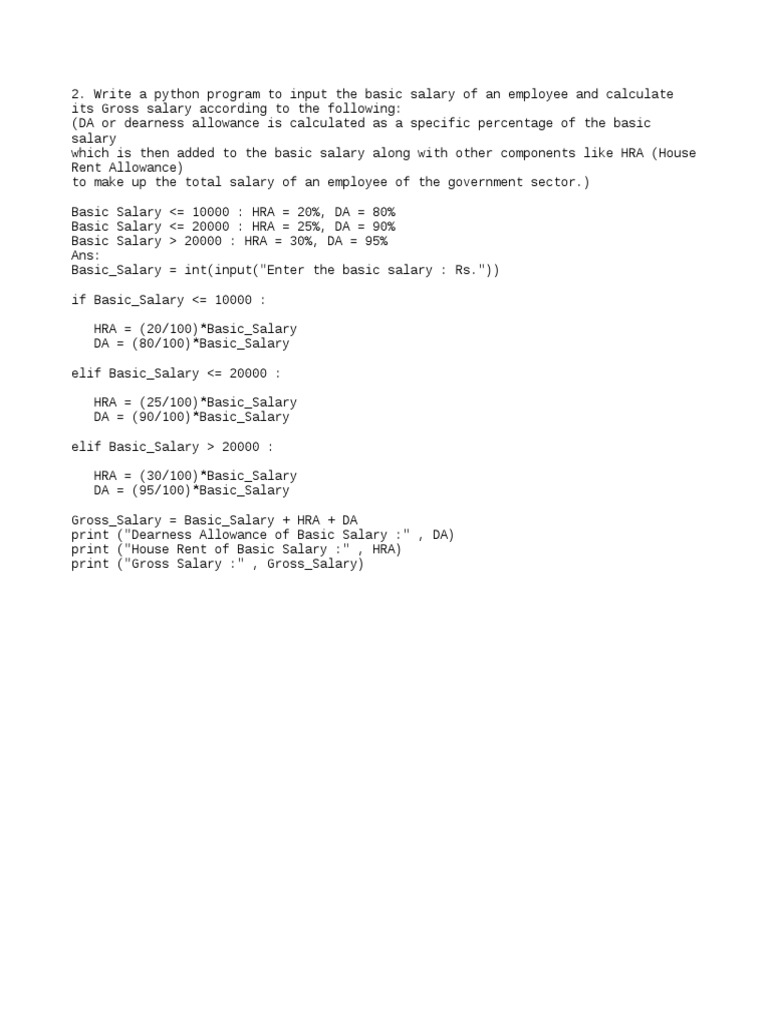 2. Write a python program to input the basic salary of an employee and calculate its Gross salary according to the following:
(DA or dearness allowance is calculated as a specific percentage of the basic salary
which is then added to the basic salary along with other components like HRA (House Rent Allowance)
to make up the total salary of an employee of the government sector.)

Basic Salary <= 10000 : HRA = 20%, DA = 80%
Basic Salary <= 20000 : HRA = 25%, DA = 90%
Basic Salary > 20000 : HRA = 30%, DA = 95%
Ans:
Basic_Salary = int(input("Enter the basic salary : Rs."))

if Basic_Salary <= 10000 :

   HRA = (20/100)*Basic_Salary
   DA = (80/100)*Basic_Salary

elif Basic_Salary <= 20000 :

   HRA = (25/100)*Basic_Salary
   DA = (90/100)*Basic_Salary

elif Basic_Salary > 20000 :

   HRA = (30/100)*Basic_Salary
   DA = (95/100)*Basic_Salary

Gross_Salary = Basic_Salary + HRA + DA
print ("Dearness Allowance of Basic Salary :" , DA)
print ("House Rent of Basic Salary :" , HRA)
print ("Gross Salary :" , Gross_Salary)